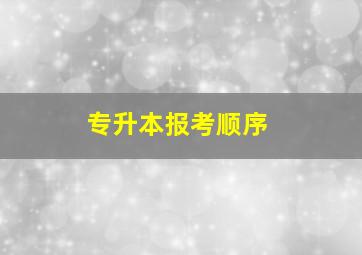 专升本报考顺序